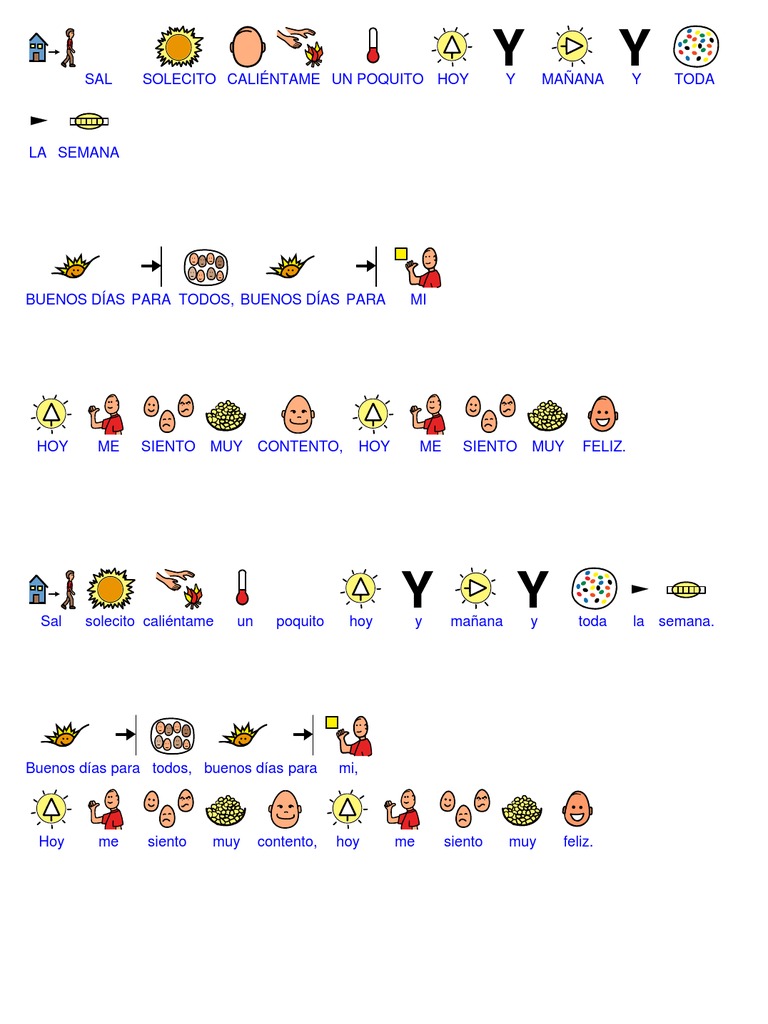 SAL SOLECITO CALIÉNTAME UN POQUITO HOY Y MAÑANA Y TODA LA SEMANA

BUENOS DÍAS PARA TODOS, BUENOS DÍAS PARA MI

HOY ME SIENTO MUY CONTENTO, HOY ME SIENTO MUY FELIZ.

Sal solecito caliéntame un poquito hoy y mañana y toda la semana.

Buenos días para todos, buenos días para mi,

Hoy me siento muy contento, hoy me siento muy feliz.